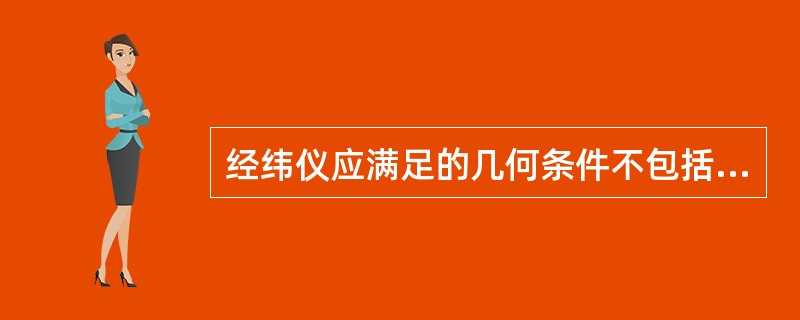 经纬仪应满足的几何条件不包括...